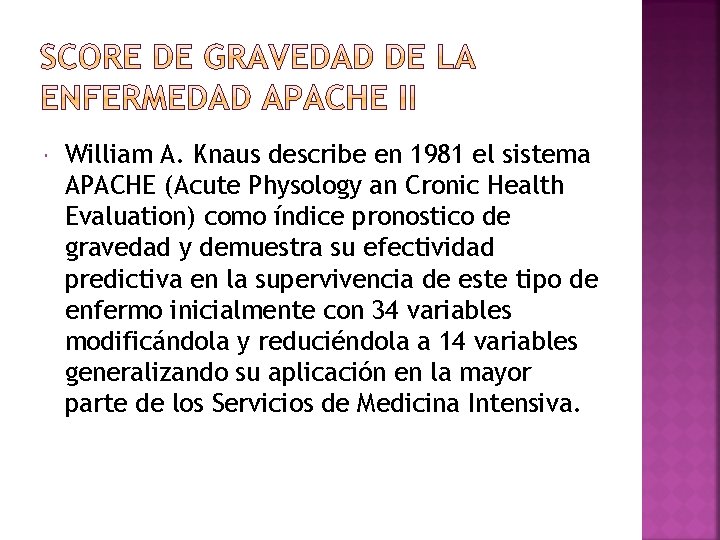 SCORE DE GRAVEDAD DE LA ENFERMEDAD APACHE II

William A. Knaus describe en 1981 el sistema APACHE (Acute Physology an Cronic Health Evaluation) como índice pronostico de gravedad y demuestra su efectividad predictiva en la supervivencia de este tipo de enfermo inicialmente con 34 variables modificándola y reduciéndola a 14 variables generalizando su aplicación en la mayor parte de los Servicios de Medicina Intensiva.